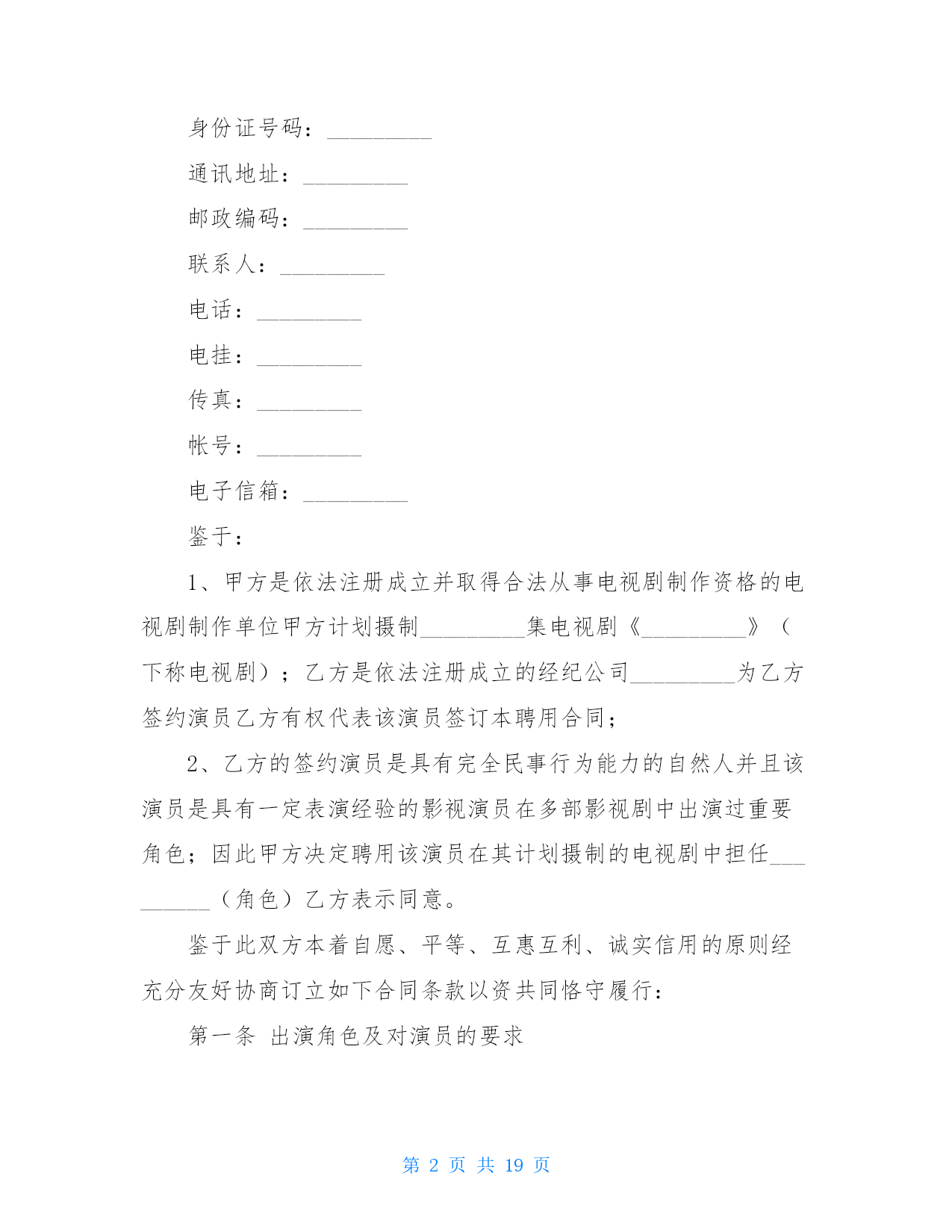 身份证号码：_________

通讯地址：_________

邮政编码：_________

联系人：_________

电话：_________

电挂：_________

传真：_________

帐号：_________

电子信箱：_________

鉴于：

1、甲方是依法注册成立并取得合法从事电视剧制作资格的电视剧制作单位甲方计划摄制_________集电视剧《_________》（下称电视剧）；乙方是依法注册成立的经纪公司_________为乙方签约演员乙方有权代表该演员签订本聘用合同；

2、乙方的签约演员是具有完全民事行为能力的自然人并且该演员是具有一定表演经验的影视演员在多部影视剧中出演过重要角色；因此甲方决定聘用该演员在其计划摄制的电视剧中担任_________（角色）乙方表示同意。

鉴于此双方本着自愿、平等、互惠互利、诚实信用的原则经充分友好协商订立如下合同条款以资共同恪守履行：

第一条 出演角色及对演员的要求

第 2 页 共 19 页